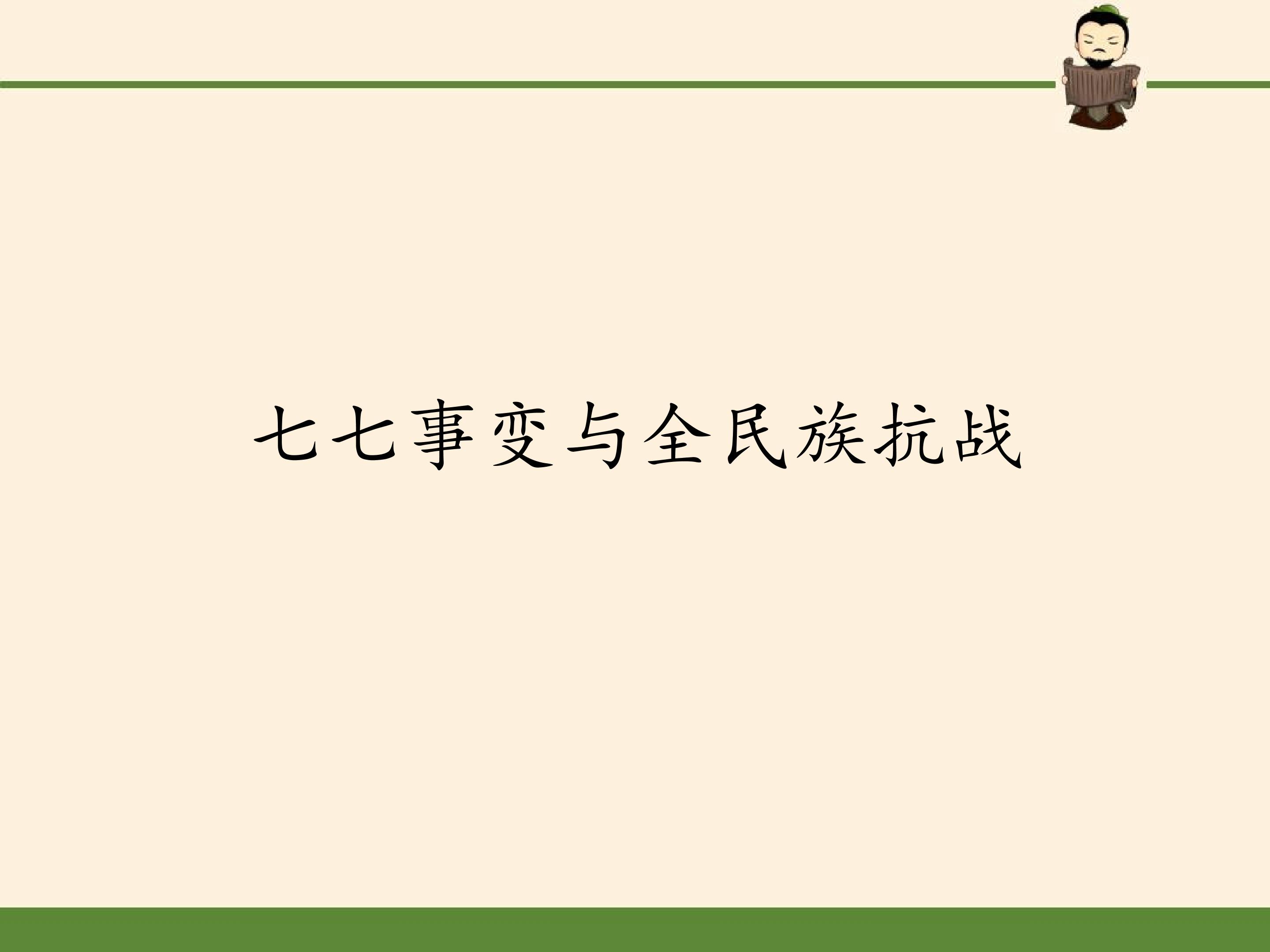 七七事变与全民族抗战